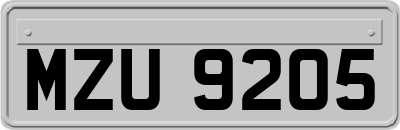 MZU 9205